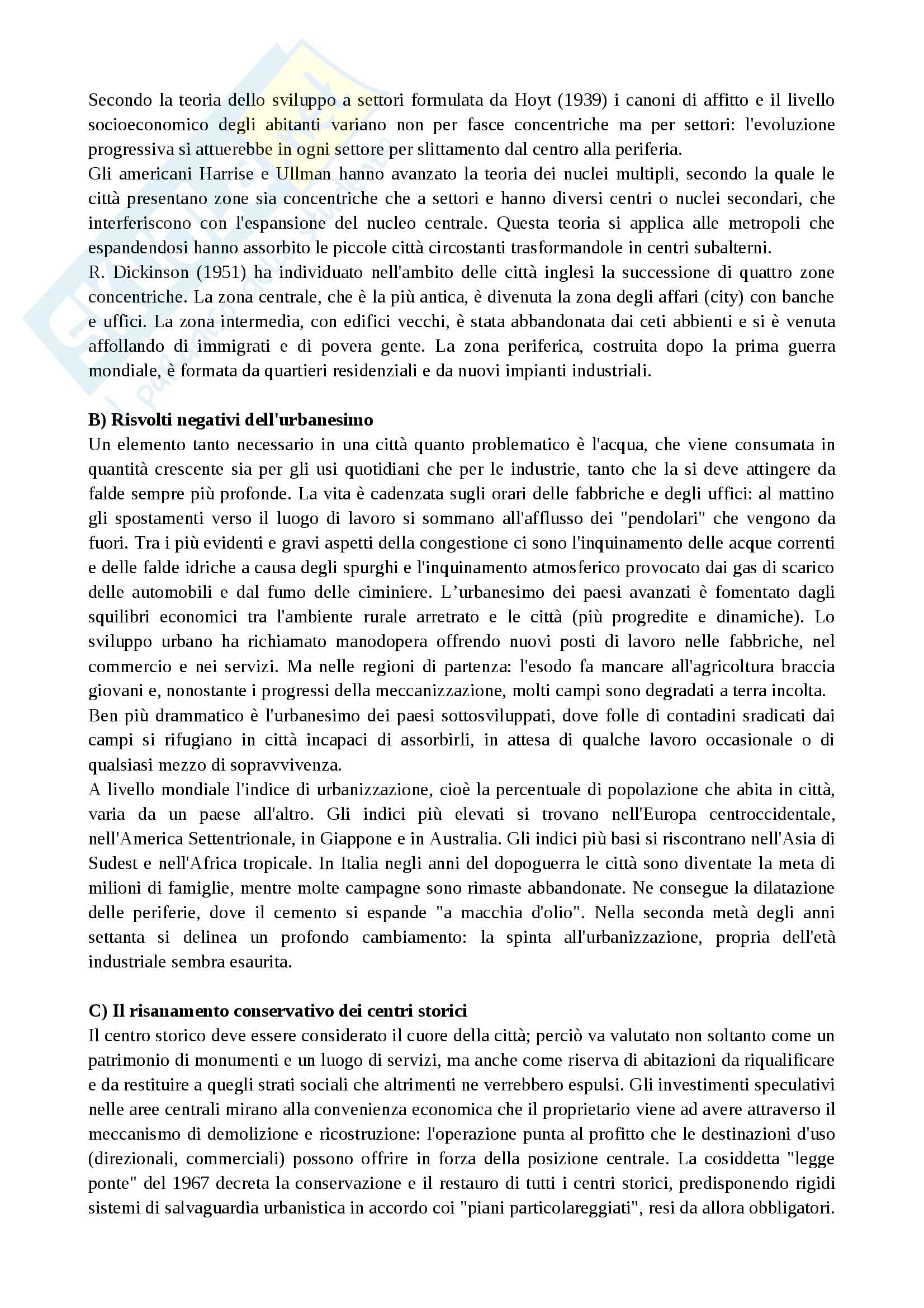 Secondo la teoria dello sviluppo a settori formulata da Hoyt (1939) i canoni di affitto e il livello socioeconomico degli abitanti variano non per fasce concentriche ma per settori: l'evoluzione progressiva si attuerebbe in ogni settore per slittamento dal centro alla periferia.
Gli americani Harrise e Ullman hanno avanzato la teoria dei nuclei multipli, secondo la quale le città presentano zone sia concentriche che a settori e hanno diversi centri o nuclei secondari, che interferiscono con l'espansione del nucleo centrale. Questa teoria si applica alle metropoli che espandendosi hanno assorbito le piccole città circostanti trasformandole in centri subalterni.
R. Dickinson (1951) ha individuato nell'ambito delle città inglesi la successione di quattro zone concentriche. La zona centrale, che è la più antica, è divenuta la zona degli affari (city) con banche e uffici. La zona intermedia, con edifici vecchi, è stata abbandonata dai ceti abbienti e si è venuta affollando di immigrati e di povera gente. La zona periferica, costruita dopo la prima guerra mondiale, è formata da quartieri residenziali e da nuovi impianti industriali.

B) Risvolti negativi dell'urbanesimo
Un elemento tanto necessario in una città quanto problematico è l'acqua, che viene consumata in quantità crescente sia per gli usi quotidiani che per le industrie, tanto che la si deve attingere da falde sempre più profonde. La vita è cadenzata sugli orari delle fabbriche e degli uffici: al mattino gli spostamenti verso il luogo di lavoro si sommano all'afflusso dei "pendolari" che vengono da fuori. Tra i più evidenti e gravi aspetti della congestione ci sono l'inquinamento delle acque correnti e delle falde idriche a causa degli spurghi e l'inquinamento atmosferico provocato dai gas di scarico delle automobili e dal fumo delle ciminiere. L’urbanesimo dei paesi avanzati è fomentato dagli squilibri economici tra l'ambiente rurale arretrato e le città (più progredite e dinamiche). Lo sviluppo urbano ha richiamato manodopera offrendo nuovi posti di lavoro nelle fabbriche, nel commercio e nei servizi. Ma nelle regioni di partenza: l'esodo fa mancare all'agricoltura braccia giovani e, nonostante i progressi della meccanizzazione, molti campi sono degradati a terra incolta.
Ben più drammatico è l'urbanesimo dei paesi sottosviluppati, dove folle di contadini sradicati dai campi si rifugiano in città incapaci di assorbirli, in attesa di qualche lavoro occasionale o di qualsiasi mezzo di sopravvivenza.
A livello mondiale l'indice di urbanizzazione, cioè la percentuale di popolazione che abita in città, varia da un paese all'altro. Gli indici più elevati si trovano nell'Europa centroccidentale, nell'America Settentrionale, in Giappone e in Australia. Gli indici più basi si riscontrano nell'Asia di Sudest e nell'Africa tropicale. In Italia negli anni del dopoguerra le città sono diventate la meta di milioni di famiglie, mentre molte campagne sono rimaste abbandonate. Ne consegue la dilatazione delle periferie, dove il cemento si espande "a macchia d'olio". Nella seconda metà degli anni settanta si delinea un profondo cambiamento: la spinta all'urbanizzazione, propria dell'età industriale sembra esaurita.

C) Il risanamento conservativo dei centri storici
Il centro storico deve essere considerato il cuore della città; perciò va valutato non soltanto come un patrimonio di monumenti e un luogo di servizi, ma anche come riserva di abitazioni da riqualificare e da restituire a quegli strati sociali che altrimenti ne verrebbero espulsi. Gli investimenti speculativi nelle aree centrali mirano alla convenienza economica che il proprietario viene ad avere attraverso il meccanismo di demolizione e ricostruzione: l'operazione punta al profitto che le destinazioni d'uso (direzionali, commerciali) possono offrire in forza della posizione centrale. La cosiddetta "legge ponte" del 1967 decreta la conservazione e il restauro di tutti i centri storici, predisponendo rigidi sistemi di salvaguardia urbanistica in accordo coi "piani particolareggiati", resi da allora obbligatori.